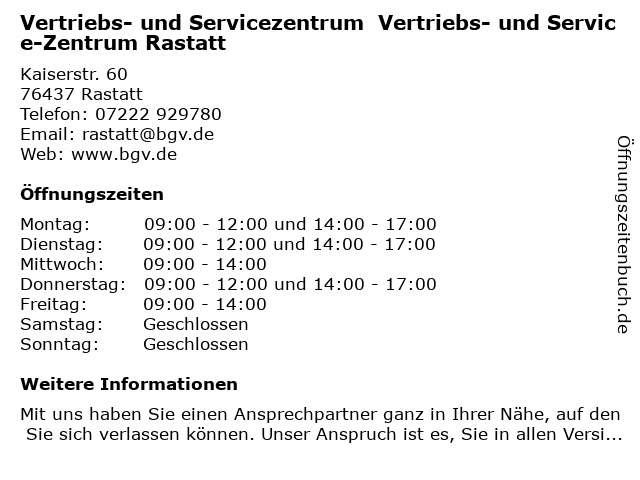 Vertriebs- und Servicezentrum Vertriebs- und Service-Zentrum Rastatt

Kaiserstr. 60
76437 Rastatt
Telefon: 07222 929780
Email: rastatt@bgv.de
Web: www.bgv.de

Öffnungszeiten

Montag: 09:00 - 12:00 und 14:00 - 17:00
Dienstag: 09:00 - 12:00 und 14:00 - 17:00
Mittwoch: 09:00 - 14:00
Donnerstag: 09:00 - 12:00 und 14:00 - 17:00
Freitag: 09:00 - 14:00
Samstag: Geschlossen
Sonntag: Geschlossen

Weitere Informationen

Mit uns haben Sie einen Ansprechpartner ganz in Ihrer Nähe, auf den Sie sich verlassen können. Unser Anspruch ist es, Sie in allen Versi...

Öffnungszeitenbuch.de